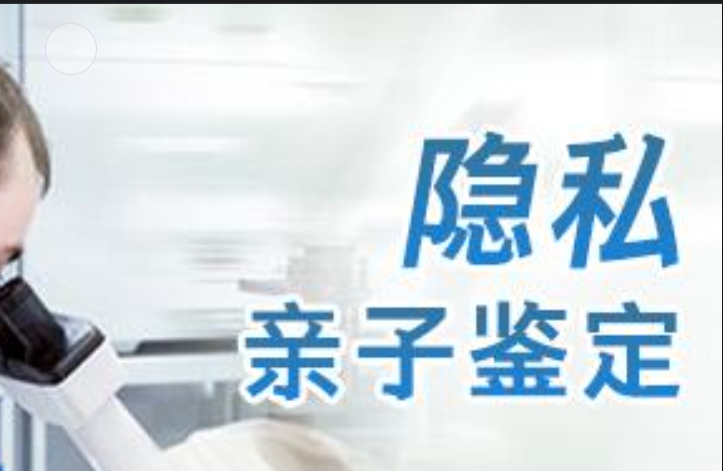 隐私
亲子鉴定